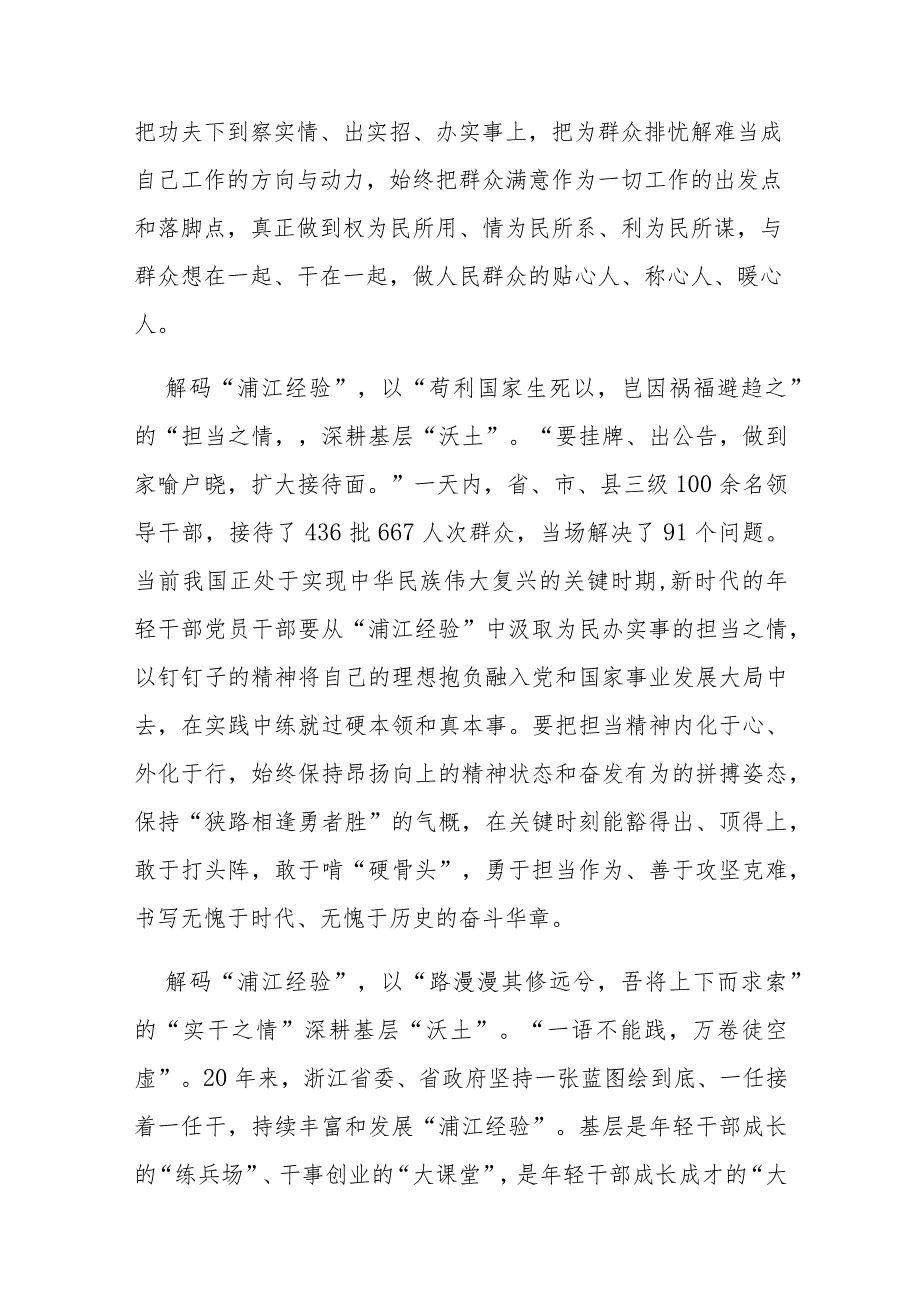 把功夫下到察实情、出实招、办实事上，把为群众排忧解难当成自己工作的方向与动力，始终把群众满意作为一切工作的出发点和落脚点，真正做到权为民所用、情为民所系、利为民所谋，与群众想在一起、干在一起，做人民群众的贴心人、称心人、暖心人。

解码“浦江经验”，以“苟利国家生死以，岂因祸福避趋之”的“担当之情，，深耕基层“沃土”。“要挂牌、出公告，做到家喻户晓，扩大接待面。”一天内，省、市、县三级100余名领导干部，接待了436批667人次群众，当场解决了91个问题。当前我国正处于实现中华民族伟大复兴的关键时期，新时代的年轻干部党员干部要从“浦江经验”中汲取为民办实事的担当之情，以钉钉子的精神将自己的理想抱负融入党和国家事业发展大局中去，在实践中练就过硬本领和真本事。要把担当精神内化于心、外化于行，始终保持昂扬向上的精神状态和奋发有为的拼搏姿态，保持“狭路相逢勇者胜”的气概，在关键时刻能豁得出、顶得上，敢于打头阵，敢于啃“硬骨头”，勇于担当作为、善于攻坚克难，书写无愧于时代、无愧于历史的奋斗华章。

解码“浦江经验”，以“路漫漫其修远兮，吾将上下而求索”的“实干之情”深耕基层“沃土”。“一语不能践，万卷徒空虚”。20年来，浙江省委、省政府坚持一张蓝图绘到底、一任接着一任干，持续丰富和发展“浦江经验”。基层是年轻干部成长的“练兵场”、干事创业的“大课堂”，是年轻干部成长成才的“大